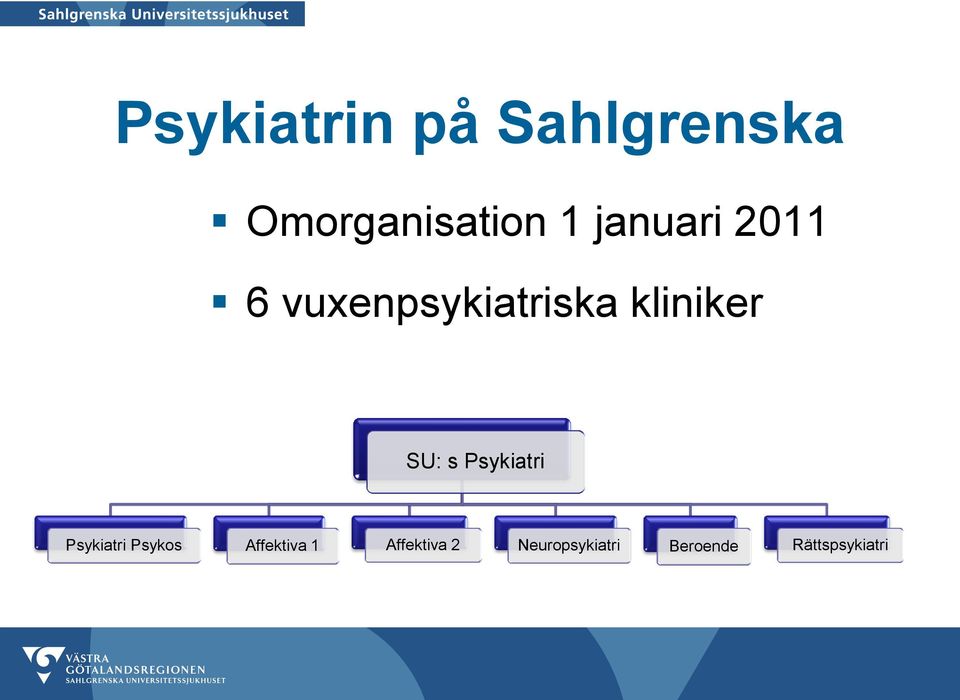 Sahlgrenska Universitetssjukhuset

Psykiatrin på Sahlgrenska

▪ Omorganisation 1 januari 2011

▪ 6 vuxenpsykiatriska kliniker

SU: s Psykiatri

Psykiatri Psykos

Affektiva 1

Affektiva 2

Neuropsykiatri

Beroende

Rättspsykiatri

VÄSTRA GÖTALANDSREGIONEN
SAHLGRENSKA UNIVERSITETSSJUKHUSET